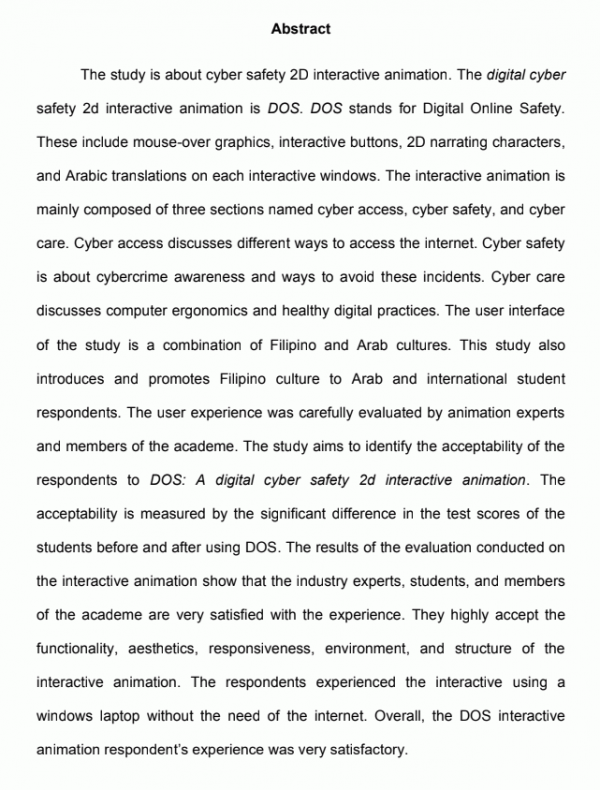 Abstract

The study is about cyber safety 2D interactive animation. The digital cyber safety 2d interactive animation is DOS. DOS stands for Digital Online Safety. These include mouse-over graphics, interactive buttons, 2D narrating characters, and Arabic translations on each interactive windows. The interactive animation is mainly composed of three sections named cyber access, cyber safety, and cyber care. Cyber access discusses different ways to access the internet. Cyber safety is about cybercrime awareness and ways to avoid these incidents. Cyber care discusses computer ergonomics and healthy digital practices. The user interface of the study is a combination of Filipino and Arab cultures. This study also introduces and promotes Filipino culture to Arab and international student respondents. The user experience was carefully evaluated by animation experts and members of the academe. The study aims to identify the acceptability of the respondents to DOS: A digital cyber safety 2d interactive animation. The acceptability is measured by the significant difference in the test scores of the students before and after using DOS. The results of the evaluation conducted on the interactive animation show that the industry experts, students, and members of the academe are very satisfied with the experience. They highly accept the functionality, aesthetics, responsiveness, environment, and structure of the interactive animation. The respondents experienced the interactive using a windows laptop without the need of the internet. Overall, the DOS interactive animation respondent's experience was very satisfactory.